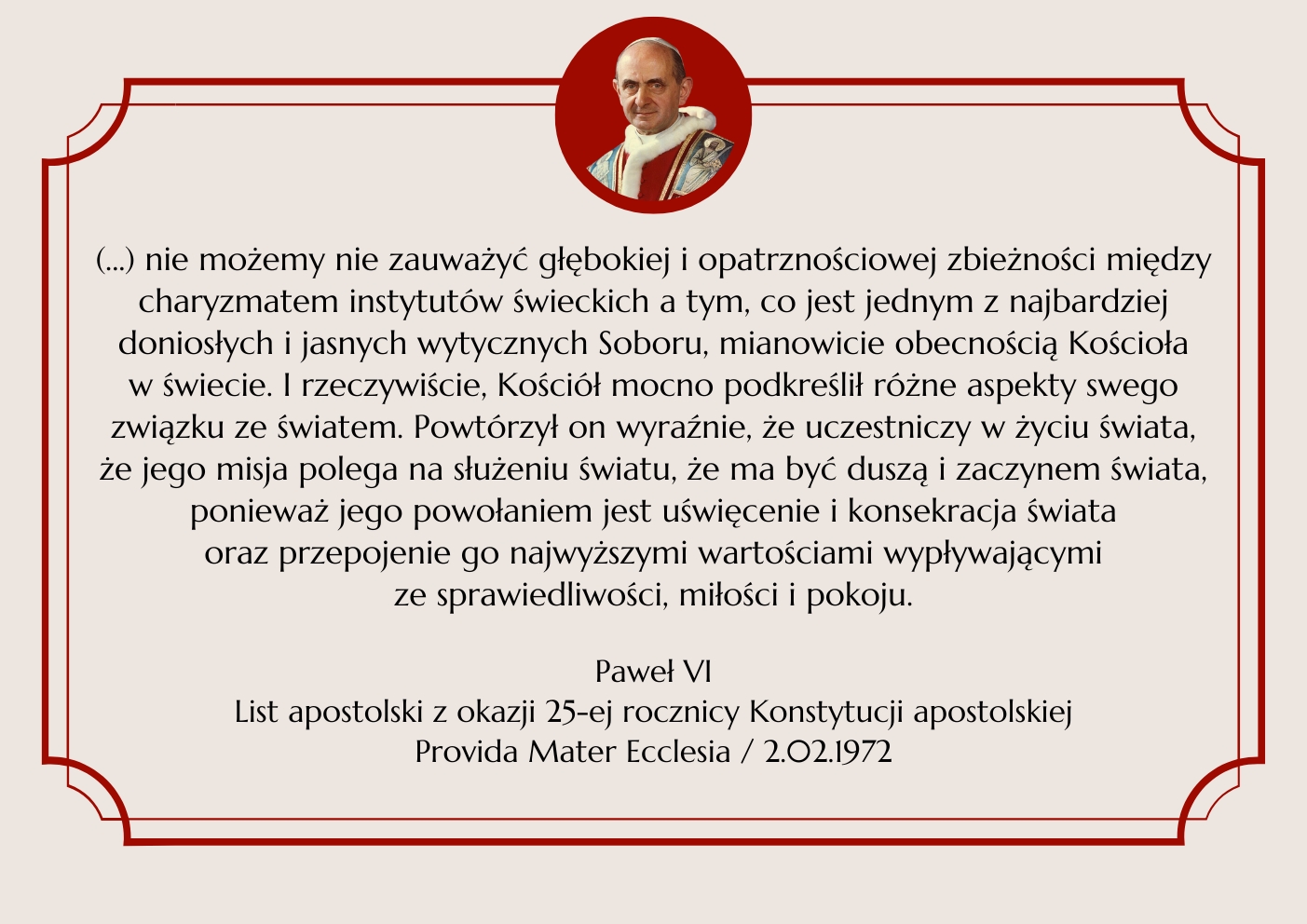 (...) nie możemy nie zauważyć głębokiej i opatrznościowej zbieżności między charyzmatem instytutów świeckich a tym, co jest jednym z najbardziej doniosłych i jasnych wytycznych Soboru, mianowicie obecnością Kościoła w świecie. I rzeczywiście, Kościół mocno podkreślił różne aspekty swego związku ze światem. Powtórzył on wyraźnie, że uczestniczy w życiu świata, że jego misja polega na służeniu światu, że ma być duszą i zaczynem świata, ponieważ jego powołaniem jest uświęcenie i konsekracja świata oraz przepojenie go najwyższymi wartościami wypływającymi ze sprawiedliwości, miłości i pokoju.

Paweł VI
List apostolski z okazji 25-ej rocznicy Konstytucji apostolskiej
Provida Mater Ecclesia / 2.02.1972